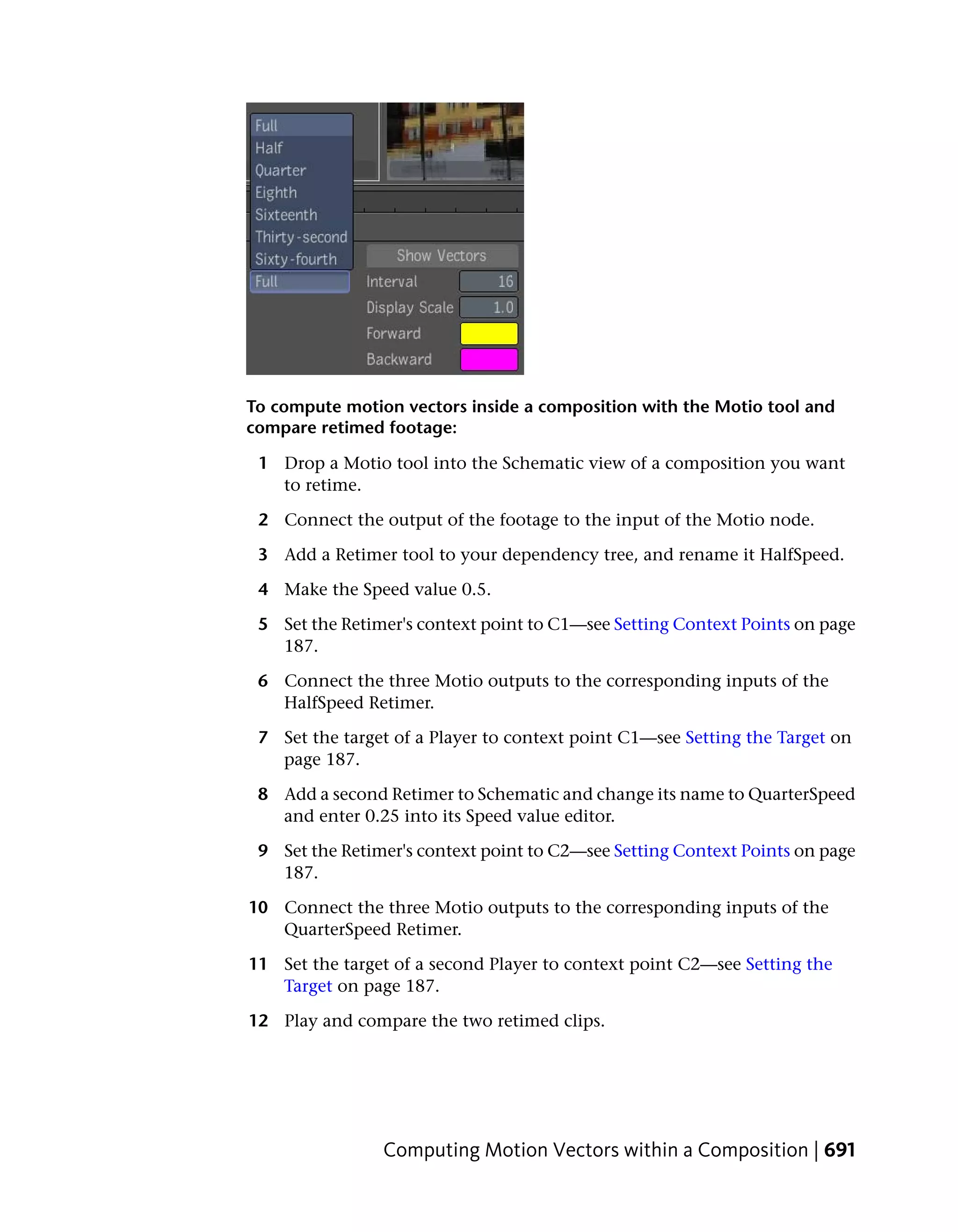 Full
Half
Quarter
Eighth
Sixteenth
Thirty-second
Sixty-fourth
Full

Show Vectors
Interval 16
Display Scale 1.0
Forward
Backward

**To compute motion vectors inside a composition with the Motio tool and compare retimed footage:**

1 Drop a Motio tool into the Schematic view of a composition you want to retime.

2 Connect the output of the footage to the input of the Motio node.

3 Add a Retimer tool to your dependency tree, and rename it HalfSpeed.

4 Make the Speed value 0.5.

5 Set the Retimer's context point to C1—see Setting Context Points on page 187.

6 Connect the three Motio outputs to the corresponding inputs of the HalfSpeed Retimer.

7 Set the target of a Player to context point C1—see Setting the Target on page 187.

8 Add a second Retimer to Schematic and change its name to QuarterSpeed and enter 0.25 into its Speed value editor.

9 Set the Retimer's context point to C2—see Setting Context Points on page 187.

10 Connect the three Motio outputs to the corresponding inputs of the QuarterSpeed Retimer.

11 Set the target of a second Player to context point C2—see Setting the Target on page 187.

12 Play and compare the two retimed clips.

Computing Motion Vectors within a Composition | 691